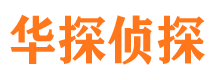 华探侦探